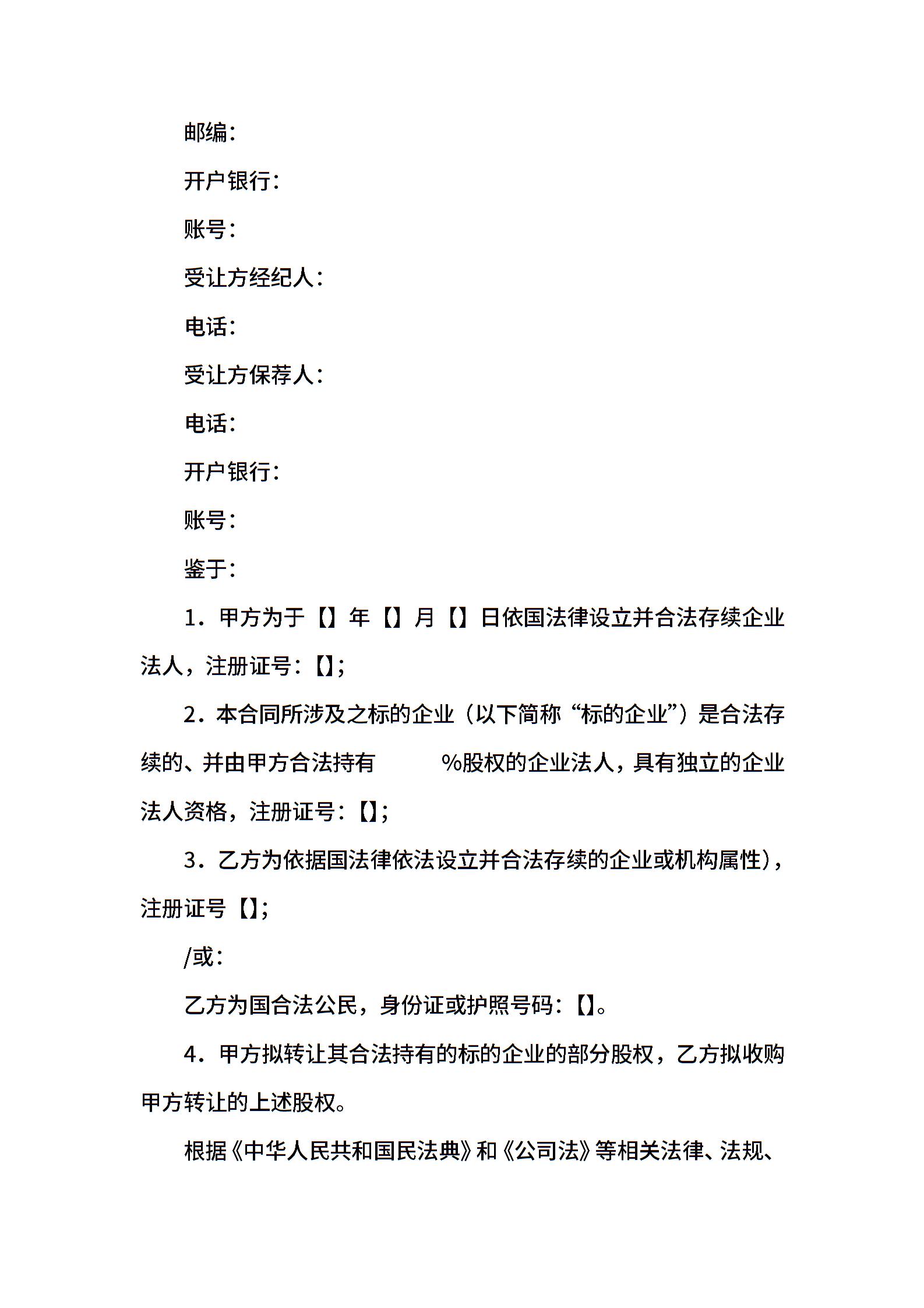 邮编：

开户银行：

账号：

受让方经纪人：

电话：

受让方保荐人：

电话：

开户银行：

账号：

鉴于：

1．甲方为于【】年【】月【】日依国法律设立并合法存续企业法人，注册证号：【】；

2．本合同所涉及之标的企业（以下简称“标的企业”）是合法存续的、并由甲方合法持有　　%股权的企业法人，具有独立的企业法人资格，注册证号：【】；

3．乙方为依据国法律依法设立并合法存续的企业或机构属性），注册证号【】；

/或：

乙方为国合法公民，身份证或护照号码：【】。

4．甲方拟转让其合法持有的标的企业的部分股权，乙方拟收购甲方转让的上述股权。

根据《中华人民共和国民法典》和《公司法》等相关法律、法规、